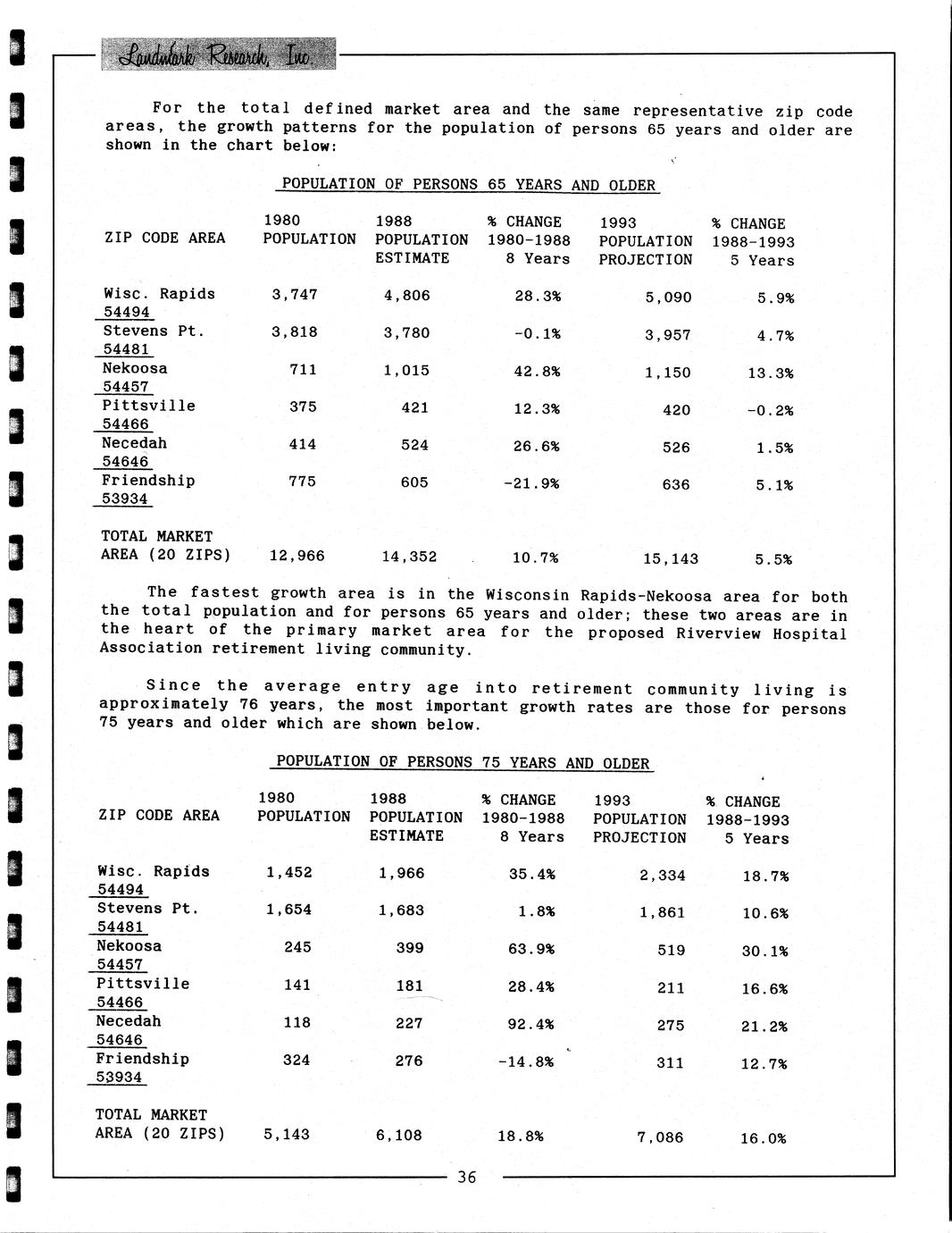 Landmark Research, Inc.

For the total defined market area and the same representative zip code areas, the growth patterns for the population of persons 65 years and older are shown in the chart below:

POPULATION OF PERSONS 65 YEARS AND OLDER

| ZIP CODE AREA | 1980 POPULATION | 1988 POPULATION ESTIMATE | % CHANGE 1980-1988 8 Years | 1993 POPULATION PROJECTION | % CHANGE 1988-1993 5 Years |
|---|---|---|---|---|---|
| Wisc. Rapids 54494 | 3,747 | 4,806 | 28.3% | 5,090 | 5.9% |
| Stevens Pt. 54481 | 3,818 | 3,780 | -0.1% | 3,957 | 4.7% |
| Nekoosa 54457 | 711 | 1,015 | 42.8% | 1,150 | 13.3% |
| Pittsville 54466 | 375 | 421 | 12.3% | 420 | -0.2% |
| Necedah 54646 | 414 | 524 | 26.6% | 526 | 1.5% |
| Friendship 53934 | 775 | 605 | -21.9% | 636 | 5.1% |
| TOTAL MARKET AREA (20 ZIPS) | 12,966 | 14,352 | 10.7% | 15,143 | 5.5% |

The fastest growth area is in the Wisconsin Rapids-Nekoosa area for both the total population and for persons 65 years and older; these two areas are in the heart of the primary market area for the proposed Riverview Hospital Association retirement living community.

Since the average entry age into retirement community living is approximately 76 years, the most important growth rates are those for persons 75 years and older which are shown below.

POPULATION OF PERSONS 75 YEARS AND OLDER

| ZIP CODE AREA | 1980 POPULATION | 1988 POPULATION ESTIMATE | % CHANGE 1980-1988 8 Years | 1993 POPULATION PROJECTION | % CHANGE 1988-1993 5 Years |
|---|---|---|---|---|---|
| Wisc. Rapids 54494 | 1,452 | 1,966 | 35.4% | 2,334 | 18.7% |
| Stevens Pt. 54481 | 1,654 | 1,683 | 1.8% | 1,861 | 10.6% |
| Nekoosa 54457 | 245 | 399 | 63.9% | 519 | 30.1% |
| Pittsville 54466 | 141 | 181 | 28.4% | 211 | 16.6% |
| Necedah 54646 | 118 | 227 | 92.4% | 275 | 21.2% |
| Friendship 53934 | 324 | 276 | -14.8% | 311 | 12.7% |
| TOTAL MARKET AREA (20 ZIPS) | 5,143 | 6,108 | 18.8% | 7,086 | 16.0% |

36